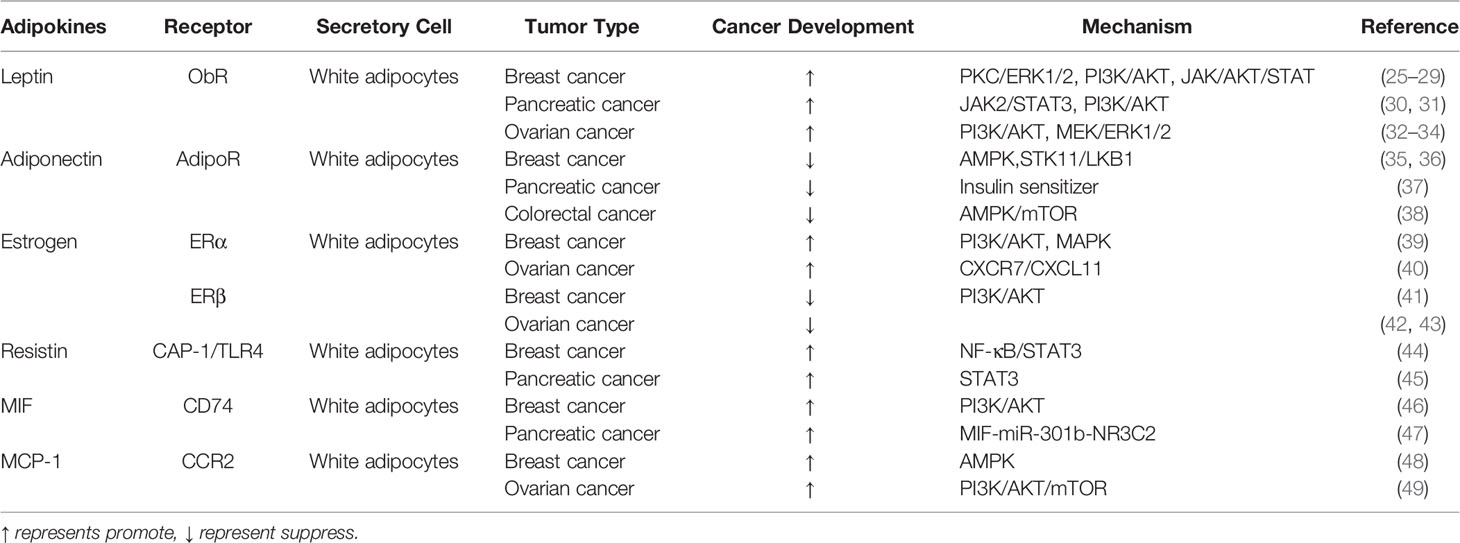 | Adipokines | Receptor | Secretory Cell | Tumor Type | Cancer Development | Mechanism | Reference |
|---|---|---|---|---|---|---|
| Leptin | ObR | White adipocytes | Breast cancer | ↑ | PKC/ERK1/2, PI3K/AKT, JAK/AKT/STAT | (25–29) |
| | | | Pancreatic cancer | ↑ | JAK2/STAT3, PI3K/AKT | (30, 31) |
| | | | Ovarian cancer | ↑ | PI3K/AKT, MEK/ERK1/2 | (32–34) |
| Adiponectin | AdipoR | White adipocytes | Breast cancer | ↓ | AMPK,STK11/LKB1 | (35, 36) |
| | | | Pancreatic cancer | ↓ | Insulin sensitizer | (37) |
| | | | Colorectal cancer | ↓ | AMPK/mTOR | (38) |
| Estrogen | ERα | White adipocytes | Breast cancer | ↑ | PI3K/AKT, MAPK | (39) |
| | | | Ovarian cancer | ↑ | CXCR7/CXCL11 | (40) |
| | ERβ | | Breast cancer | ↓ | PI3K/AKT | (41) |
| | | | Ovarian cancer | ↓ | | (42, 43) |
| Resistin | CAP-1/TLR4 | White adipocytes | Breast cancer | ↑ | NF-κB/STAT3 | (44) |
| | | | Pancreatic cancer | ↑ | STAT3 | (45) |
| MIF | CD74 | White adipocytes | Breast cancer | ↑ | PI3K/AKT | (46) |
| | | | Pancreatic cancer | ↑ | MIF-miR-301b-NR3C2 | (47) |
| MCP-1 | CCR2 | White adipocytes | Breast cancer | ↑ | AMPK | (48) |
| | | | Ovarian cancer | ↑ | PI3K/AKT/mTOR | (49) |

↑ represents promote, ↓ represent suppress.